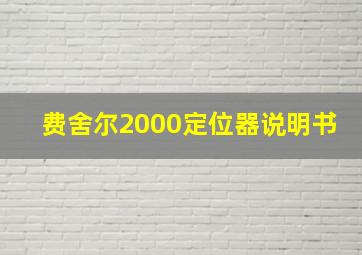 费舍尔2000定位器说明书